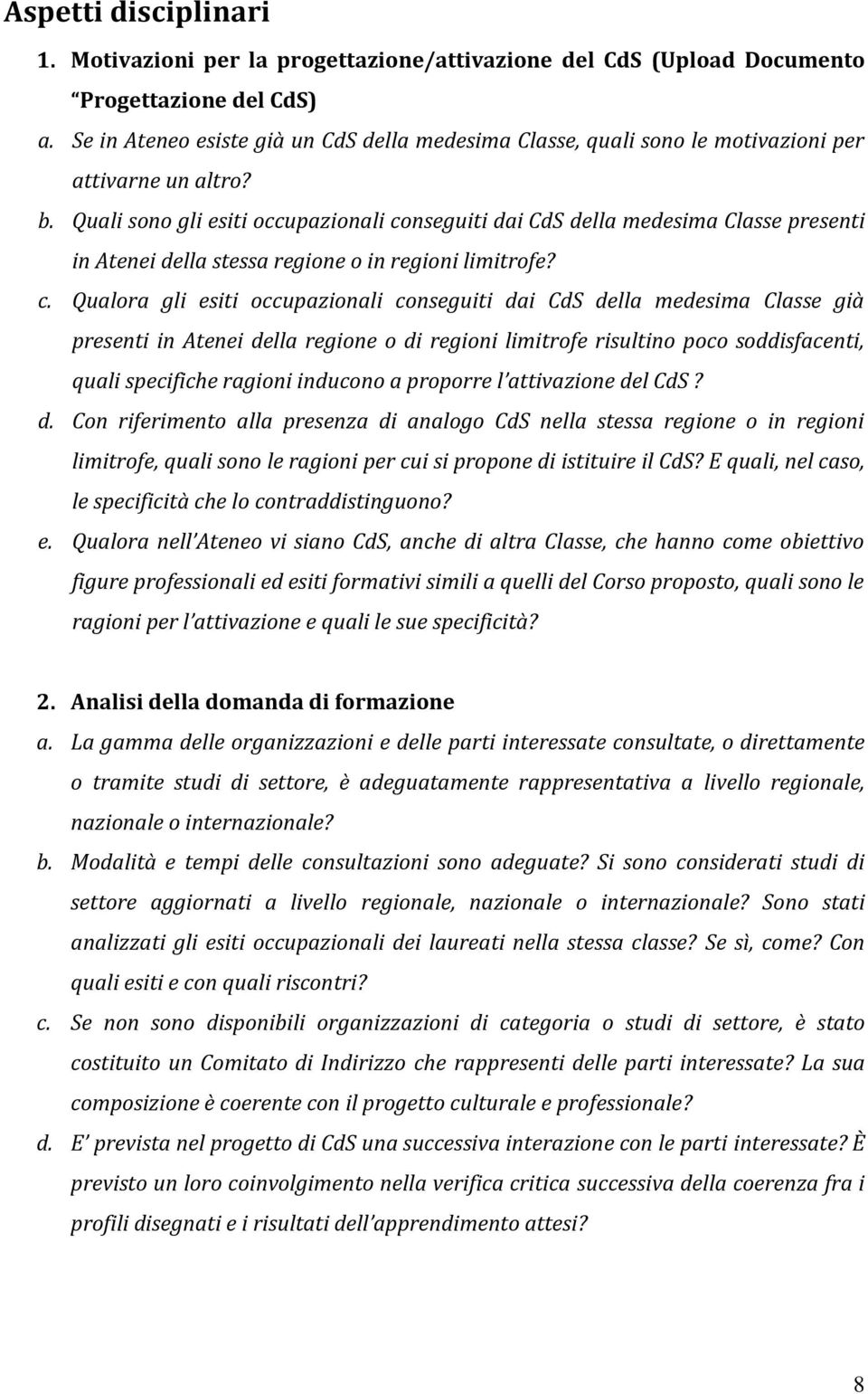 Aspetti disciplinari

1. Motivazioni per la progettazione/attivazione del CdS (Upload Documento "Progettazione del CdS)

a. Se in Ateneo esiste già un CdS della medesima Classe, quali sono le motivazioni per attivarne un altro?

b. Quali sono gli esiti occupazionali conseguiti dai CdS della medesima Classe presenti in Atenei della stessa regione o in regioni limitrofe?

c. Qualora gli esiti occupazionali conseguiti dai CdS della medesima Classe già presenti in Atenei della regione o di regioni limitrofe risultino poco soddisfacenti, quali specifiche ragioni inducono a proporre l'attivazione del CdS ?

d. Con riferimento alla presenza di analogo CdS nella stessa regione o in regioni limitrofe, quali sono le ragioni per cui si propone di istituire il CdS? E quali, nel caso, le specificità che lo contraddistinguono?

e. Qualora nell'Ateneo vi siano CdS, anche di altra Classe, che hanno come obiettivo figure professionali ed esiti formativi simili a quelli del Corso proposto, quali sono le ragioni per l'attivazione e quali le sue specificità?

2. Analisi della domanda di formazione

a. La gamma delle organizzazioni e delle parti interessate consultate, o direttamente o tramite studi di settore, è adeguatamente rappresentativa a livello regionale, nazionale o internazionale?

b. Modalità e tempi delle consultazioni sono adeguate? Si sono considerati studi di settore aggiornati a livello regionale, nazionale o internazionale? Sono stati analizzati gli esiti occupazionali dei laureati nella stessa classe? Se sì, come? Con quali esiti e con quali riscontri?

c. Se non sono disponibili organizzazioni di categoria o studi di settore, è stato costituito un Comitato di Indirizzo che rappresenti delle parti interessate? La sua composizione è coerente con il progetto culturale e professionale?

d. E' prevista nel progetto di CdS una successiva interazione con le parti interessate? È previsto un loro coinvolgimento nella verifica critica successiva della coerenza fra i profili disegnati e i risultati dell'apprendimento attesi?

8